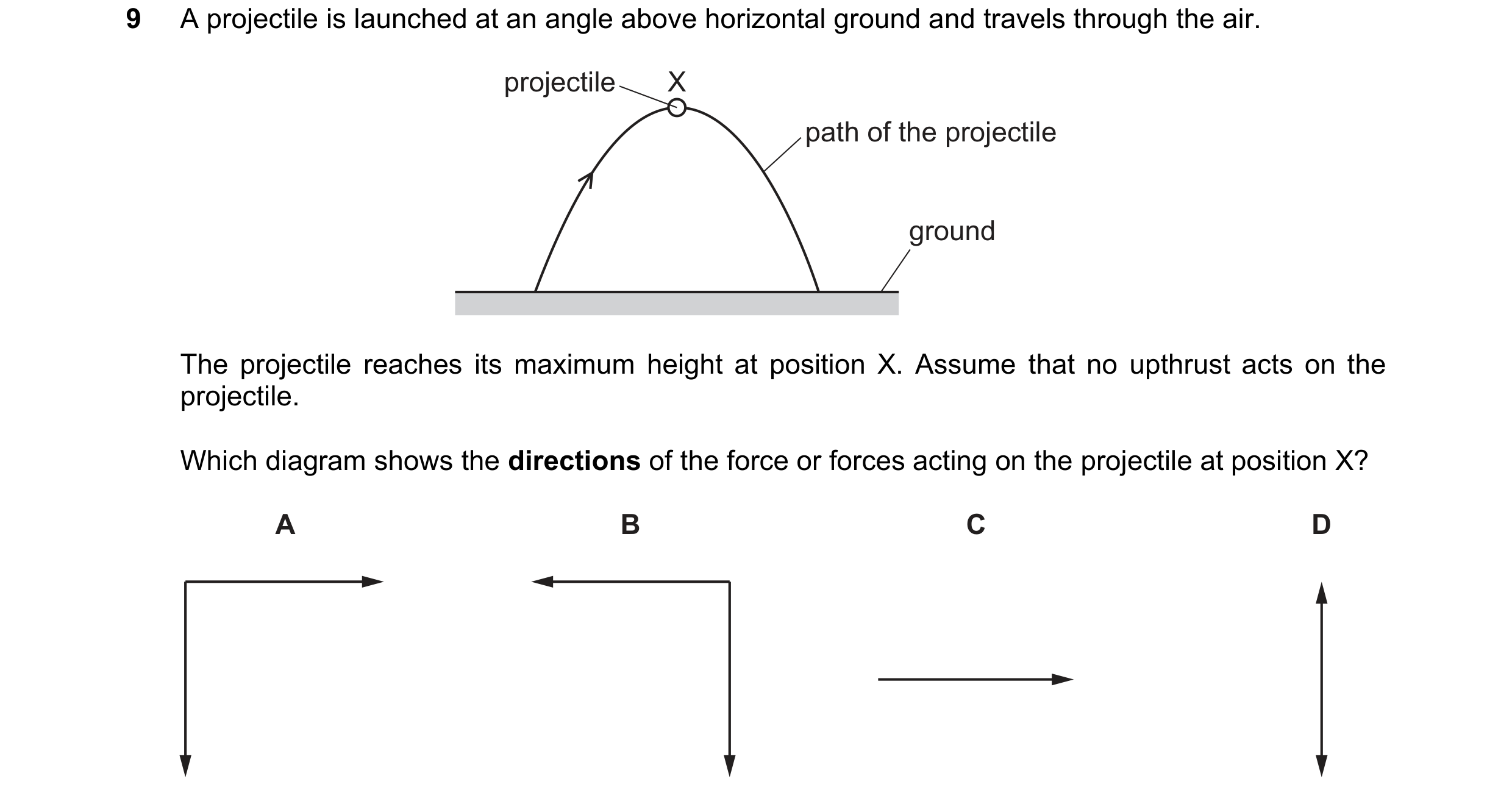 9 A projectile is launched at an angle above horizontal ground and travels through the air.

projectile
X
path of the projectile
ground

The projectile reaches its maximum height at position X. Assume that no upthrust acts on the projectile.

Which diagram shows the **directions** of the force or forces acting on the projectile at position X?

A

B

C

D